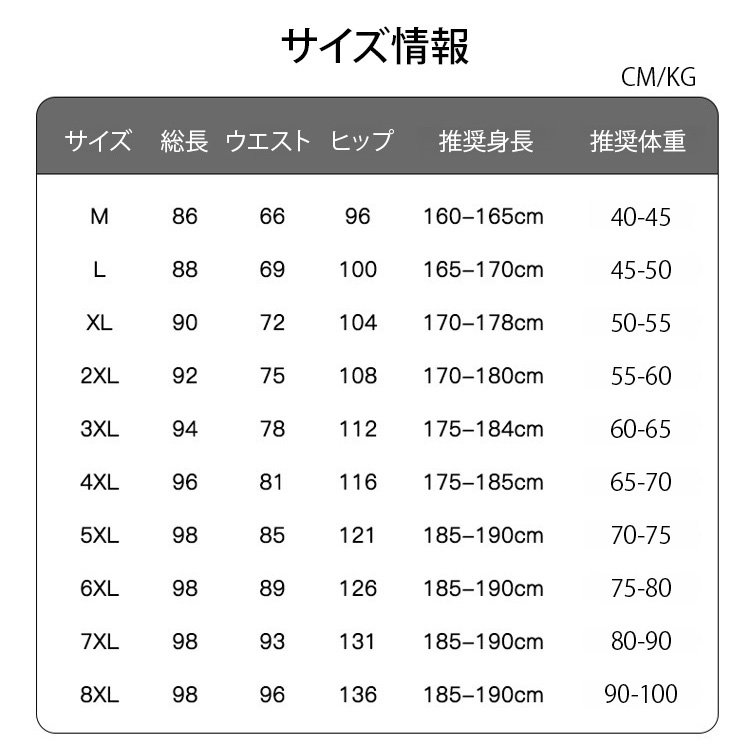 サイズ情報

CM/KG

| サイズ | 総長 | ウエスト | ヒップ | 推奨身長 | 推奨体重 |
|---|---|---|---|---|---|
| M | 86 | 66 | 96 | 160–165cm | 40-45 |
| L | 88 | 69 | 100 | 165–170cm | 45-50 |
| XL | 90 | 72 | 104 | 170–178cm | 50-55 |
| 2XL | 92 | 75 | 108 | 170–180cm | 55-60 |
| 3XL | 94 | 78 | 112 | 175–184cm | 60-65 |
| 4XL | 96 | 81 | 116 | 175–185cm | 65-70 |
| 5XL | 98 | 85 | 121 | 185–190cm | 70-75 |
| 6XL | 98 | 89 | 126 | 185–190cm | 75-80 |
| 7XL | 98 | 93 | 131 | 185–190cm | 80-90 |
| 8XL | 98 | 96 | 136 | 185–190cm | 90-100 |